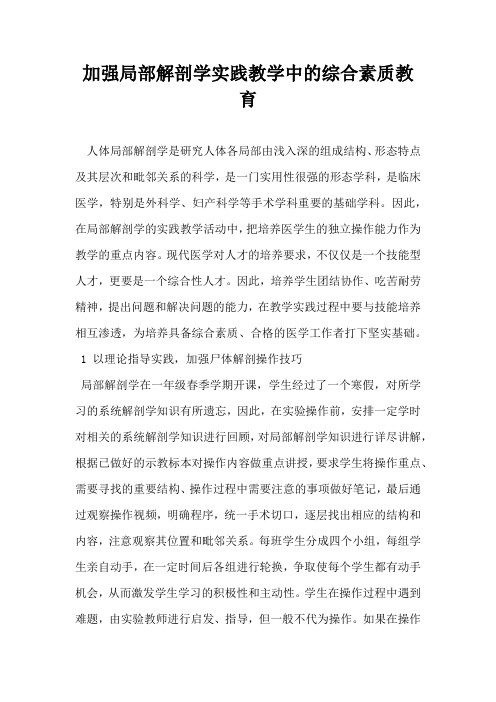 加强局部解剖学实践教学中的综合素质教育

人体局部解剖学是研究人体各局部由浅入深的组成结构、形态特点及其层次和毗邻关系的科学，是一门实用性很强的形态学科，是临床医学，特别是外科学、妇产科学等手术学科重要的基础学科。因此，在局部解剖学的实践教学活动中，把培养医学生的独立操作能力作为教学的重点内容。现代医学对人才的培养要求，不仅仅是一个技能型人才，更要是一个综合性人才。因此，培养学生团结协作、吃苦耐劳精神，提出问题和解决问题的能力，在教学实践过程中要与技能培养相互渗透，为培养具备综合素质、合格的医学工作者打下坚实基础。

1 以理论指导实践，加强尸体解剖操作技巧

局部解剖学在一年级春季学期开课，学生经过了一个寒假，对所学习的系统解剖学知识有所遗忘，因此，在实验操作前，安排一定学时对相关的系统解剖学知识进行回顾，对局部解剖学知识进行详尽讲解，根据已做好的示教标本对操作内容做重点讲授，要求学生将操作重点、需要寻找的重要结构、操作过程中需要注意的事项做好笔记，最后通过观察操作视频，明确程序，统一手术切口，逐层找出相应的结构和内容，注意观察其位置和毗邻关系。每班学生分成四个小组，每组学生亲自动手，在一定时间后各组进行轮换，争取使每个学生都有动手机会，从而激发学生学习的积极性和主动性。学生在操作过程中遇到难题，由实验教师进行启发、指导，但一般不代为操作。如果在操作